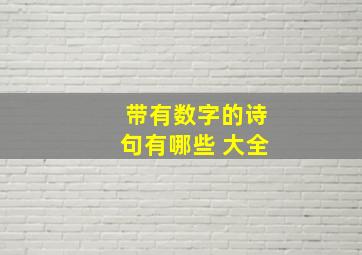 带有数字的诗句有哪些 大全